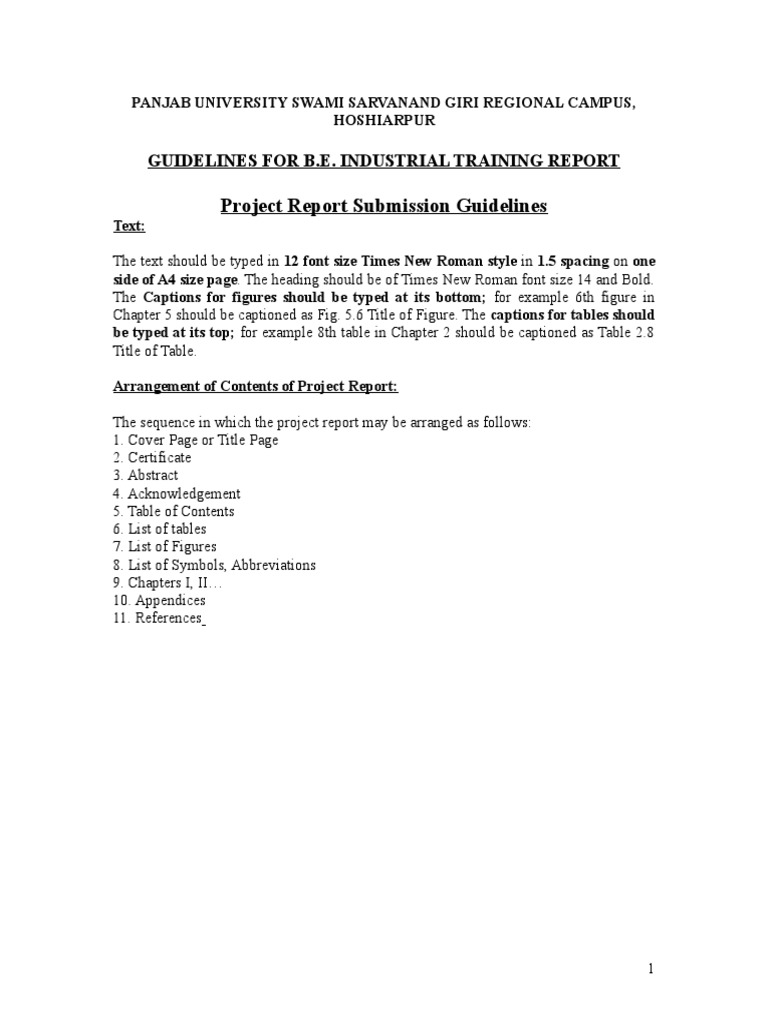 PANJAB UNIVERSITY SWAMI SARVANAND GIRI REGIONAL CAMPUS, HOSHIARPUR

GUIDELINES FOR B.E. INDUSTRIAL TRAINING REPORT

Project Report Submission Guidelines

Text:

The text should be typed in 12 font size Times New Roman style in 1.5 spacing on one side of A4 size page. The heading should be of Times New Roman font size 14 and Bold. The Captions for figures should be typed at its bottom; for example 6th figure in Chapter 5 should be captioned as Fig. 5.6 Title of Figure. The captions for tables should be typed at its top; for example 8th table in Chapter 2 should be captioned as Table 2.8 Title of Table.

Arrangement of Contents of Project Report:

The sequence in which the project report may be arranged as follows:
1. Cover Page or Title Page
2. Certificate
3. Abstract
4. Acknowledgement
5. Table of Contents
6. List of tables
7. List of Figures
8. List of Symbols, Abbreviations
9. Chapters I, II…
10. Appendices
11. References

1